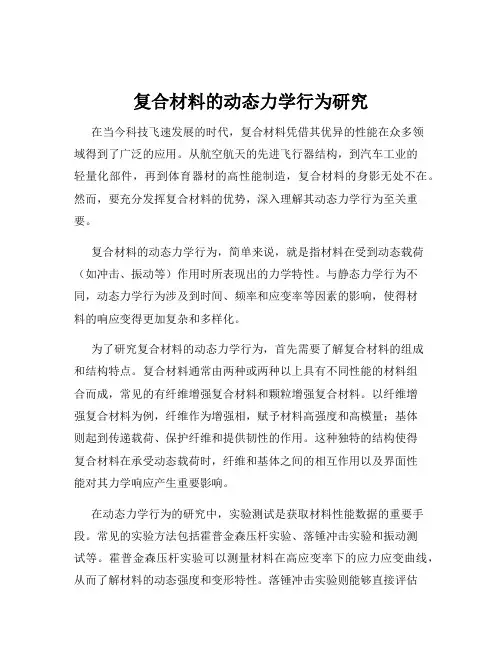 复合材料的动态力学行为研究

在当今科技飞速发展的时代，复合材料凭借其优异的性能在众多领域得到了广泛的应用。从航空航天的先进飞行器结构，到汽车工业的轻量化部件，再到体育器材的高性能制造，复合材料的身影无处不在。然而，要充分发挥复合材料的优势，深入理解其动态力学行为至关重要。

复合材料的动态力学行为，简单来说，就是指材料在受到动态载荷（如冲击、振动等）作用时所表现出的力学特性。与静态力学行为不同，动态力学行为涉及到时间、频率和应变率等因素的影响，使得材料的响应变得更加复杂和多样化。

为了研究复合材料的动态力学行为，首先需要了解复合材料的组成和结构特点。复合材料通常由两种或两种以上具有不同性能的材料组合而成，常见的有纤维增强复合材料和颗粒增强复合材料。以纤维增强复合材料为例，纤维作为增强相，赋予材料高强度和高模量；基体则起到传递载荷、保护纤维和提供韧性的作用。这种独特的结构使得复合材料在承受动态载荷时，纤维和基体之间的相互作用以及界面性能对其力学响应产生重要影响。

在动态力学行为的研究中，实验测试是获取材料性能数据的重要手段。常见的实验方法包括霍普金森压杆实验、落锤冲击实验和振动测试等。霍普金森压杆实验可以测量材料在高应变率下的应力应变曲线，从而了解材料的动态强度和变形特性。落锤冲击实验则能够直接评估